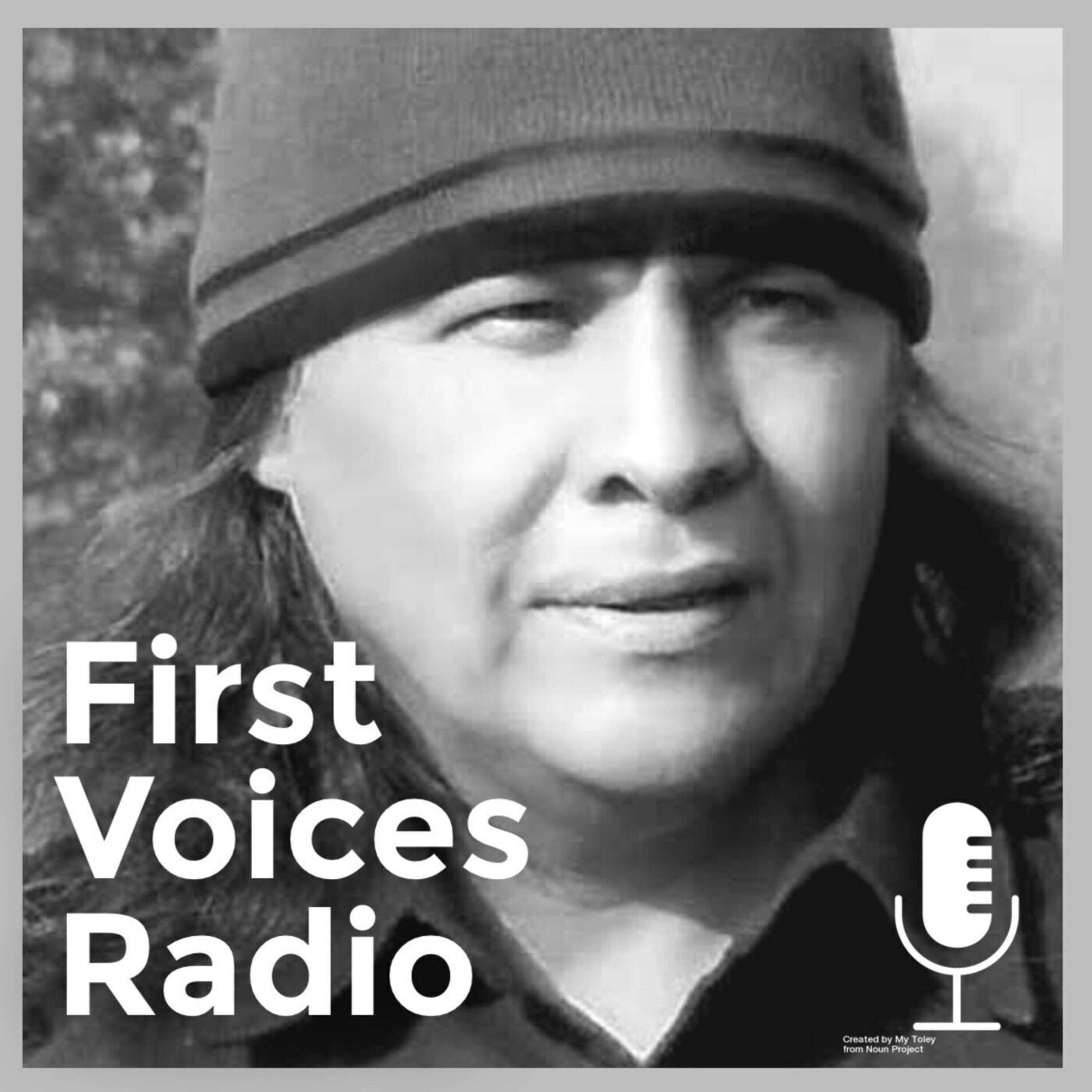 First Voices Radio

Created by My Toley from Noun Project